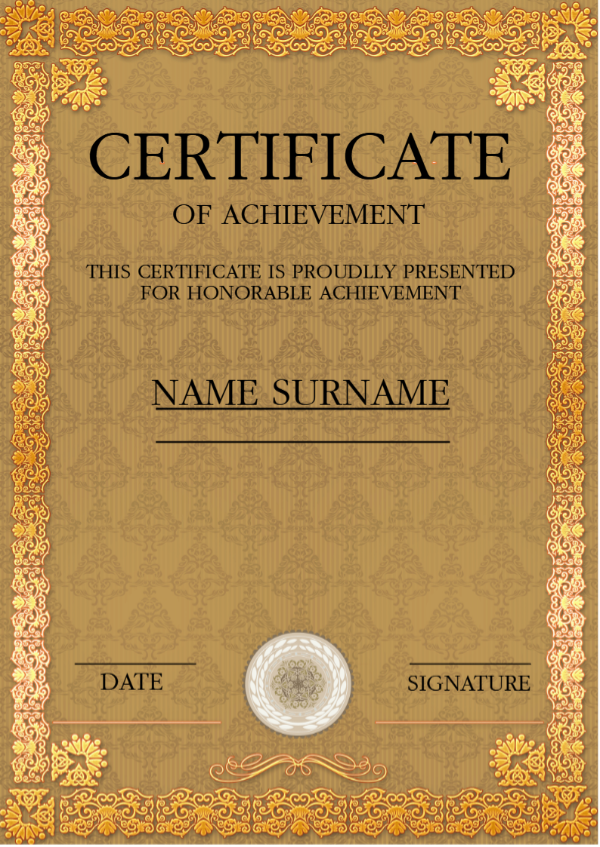 CERTIFICATE

OF ACHIEVEMENT

THIS CERTIFICATE IS PROUDLLY PRESENTED FOR HONORABLE ACHIEVEMENT

NAME SURNAME

DATE

SIGNATURE